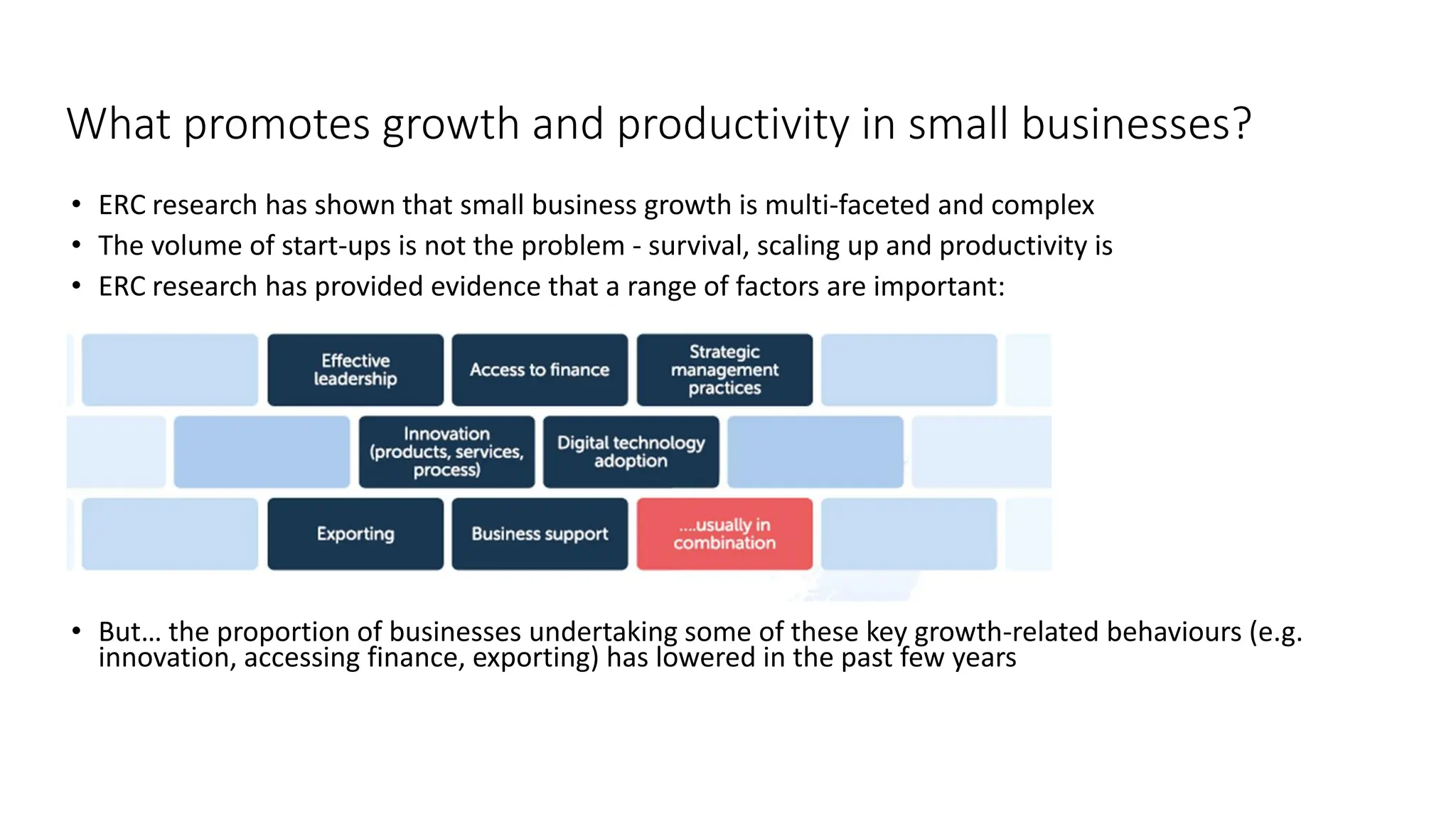 What promotes growth and productivity in small businesses?

• ERC research has shown that small business growth is multi-faceted and complex
• The volume of start-ups is not the problem - survival, scaling up and productivity is
• ERC research has provided evidence that a range of factors are important:

Effective leadership

Access to finance

Strategic management practices

Innovation (products, services, process)

Digital technology adoption

Exporting

Business support

....usually in combination

• But… the proportion of businesses undertaking some of these key growth-related behaviours (e.g. innovation, accessing finance, exporting) has lowered in the past few years